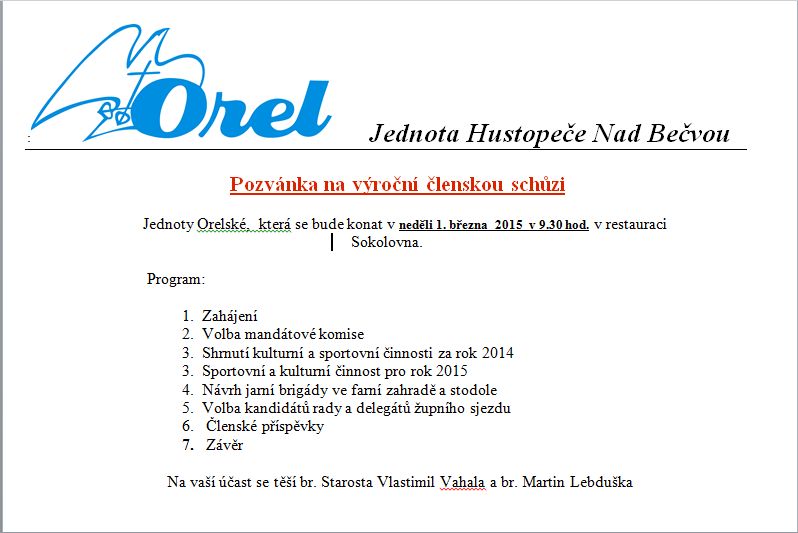 Orel

Jednota Hustopeče Nad Bečvou

Pozvánka na výroční členskou schůzi

Jednoty Orelské, která se bude konat v neděli 1. března 2015 v 9.30 hod. v restauraci Sokolovna.

Program:

1. Zahájení
2. Volba mandátové komise
3. Shrnutí kulturní a sportovní činnosti za rok 2014
3. Sportovní a kulturní činnost pro rok 2015
4. Návrh jarní brigády ve farní zahradě a stodole
5. Volba kandidátů rady a delegátů župního sjezdu
6. Členské příspěvky
7. Závěr

Na vaší účast se těší br. Starosta Vlastimil Vahala a br. Martin Lebduška